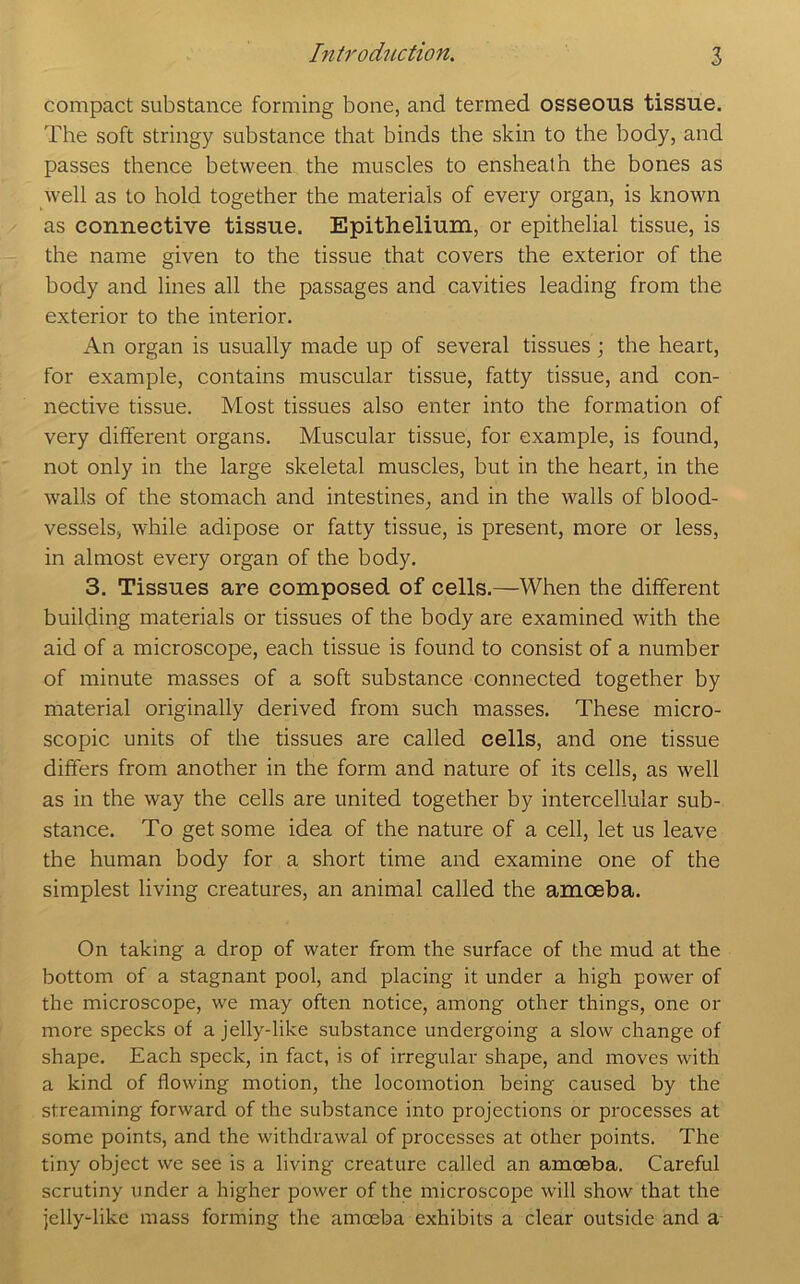 Introduction. 3

compact substance forming bone, and termed osseous tissue. The soft stringy substance that binds the skin to the body, and passes thence between the muscles to ensheath the bones as well as to hold together the materials of every organ, is known as connective tissue. Epithelium, or epithelial tissue, is the name given to the tissue that covers the exterior of the body and lines all the passages and cavities leading from the exterior to the interior.

An organ is usually made up of several tissues; the heart, for example, contains muscular tissue, fatty tissue, and connective tissue. Most tissues also enter into the formation of very different organs. Muscular tissue, for example, is found, not only in the large skeletal muscles, but in the heart, in the walls of the stomach and intestines, and in the walls of blood-vessels, while adipose or fatty tissue, is present, more or less, in almost every organ of the body.

3. Tissues are composed of cells.—When the different building materials or tissues of the body are examined with the aid of a microscope, each tissue is found to consist of a number of minute masses of a soft substance connected together by material originally derived from such masses. These microscopic units of the tissues are called cells, and one tissue differs from another in the form and nature of its cells, as well as in the way the cells are united together by intercellular substance. To get some idea of the nature of a cell, let us leave the human body for a short time and examine one of the simplest living creatures, an animal called the amœba.

On taking a drop of water from the surface of the mud at the bottom of a stagnant pool, and placing it under a high power of the microscope, we may often notice, among other things, one or more specks of a jelly-like substance undergoing a slow change of shape. Each speck, in fact, is of irregular shape, and moves with a kind of flowing motion, the locomotion being caused by the streaming forward of the substance into projections or processes at some points, and the withdrawal of processes at other points. The tiny object we see is a living creature called an amœba. Careful scrutiny under a higher power of the microscope will show that the jelly-like mass forming the amœba exhibits a clear outside and a